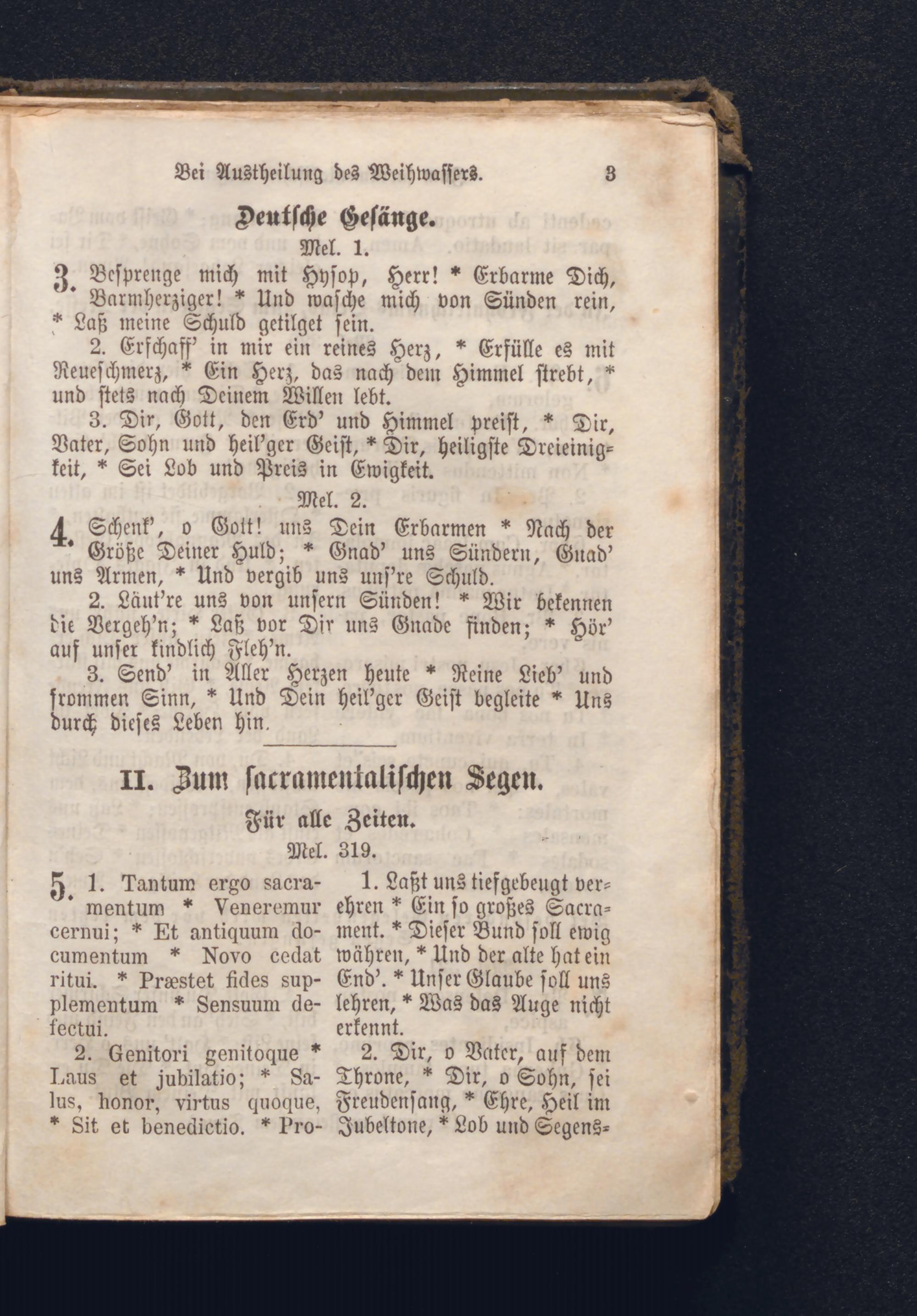 Bei Austheilung des Weihwassers. 3

Deutsche Gesänge.

Mel. 1.

3. Besprenge mich mit Hysop, Herr! * Erbarme Dich, Barmherziger! * Und wasche mich von Sünden rein, * Laß meine Schuld getilget sein.

2. Erschaff' in mir ein reines Herz, * Erfülle es mit Reueschmerz, * Ein Herz, das nach dem Himmel strebt, * und stets nach Deinem Willen lebt.

3. Dir, Gott, den Erd' und Himmel preist, * Dir, Vater, Sohn und heil'ger Geist, * Dir, heiligste Dreieinigkeit, * Sei Lob und Preis in Ewigkeit.

Mel. 2.

4. Schenk', o Gott! uns Dein Erbarmen * Nach der Größe Deiner Huld; * Gnad' uns Sündern, Gnad' uns Armen, * Und vergib uns uns're Schuld.

2. Läut're uns von unsern Sünden! * Wir bekennen die Vergeh'n; * Laß vor Dir uns Gnade finden; * Hör' auf unser kindlich Fleh'n.

3. Send' in Aller Herzen heute * Reine Lieb' und frommen Sinn, * Und Dein heil'ger Geist begleite * Uns durch dieses Leben hin.

II. Zum sacramentalischen Segen.

Für alle Zeiten.

Mel. 319.

5. 1. Tantum ergo sacramentum * Veneremur cernui; * Et antiquum documentum * Novo cedat ritui. * Præstet fides supplementum * Sensuum defectui.

2. Genitori genitoque * Laus et jubilatio; * Salus, honor, virtus quoque, * Sit et benedictio. * Pro-

1. Laßt uns tiefgebeugt verehren * Ein so großes Sacrament. * Dieser Bund soll ewig währen, * Und der alte hat ein End'. * Unser Glaube soll uns lehren, * Was das Auge nicht erkennt.

2. Dir, o Vater, auf dem Throne, * Dir, o Sohn, sei Freudensang, * Ehre, Heil im Jubeltone, * Lob und Segens-